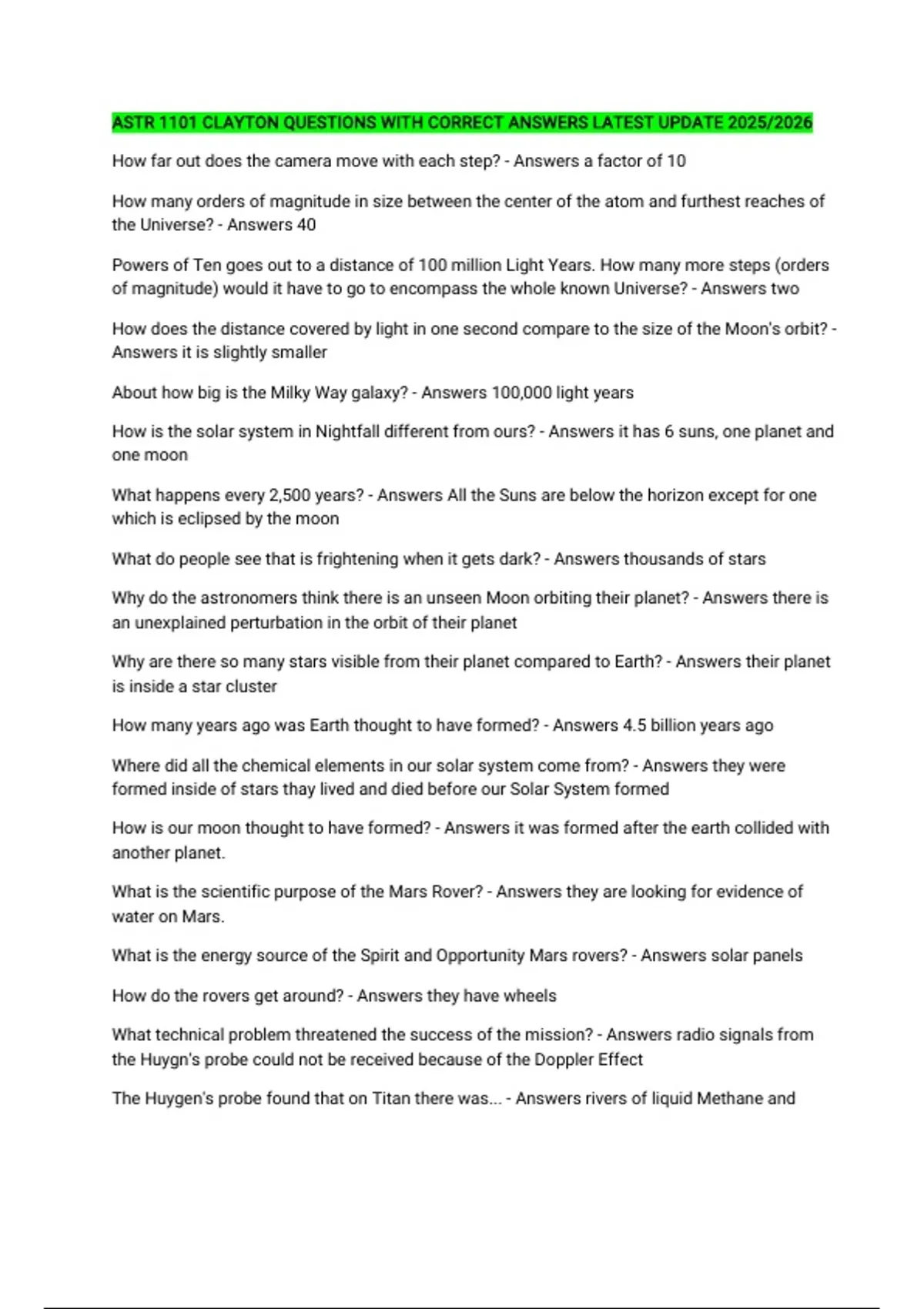 ASTR 1101 CLAYTON QUESTIONS WITH CORRECT ANSWERS LATEST UPDATE 2025/2026

How far out does the camera move with each step? - Answers a factor of 10

How many orders of magnitude in size between the center of the atom and furthest reaches of the Universe? - Answers 40

Powers of Ten goes out to a distance of 100 million Light Years. How many more steps (orders of magnitude) would it have to go to encompass the whole known Universe? - Answers two

How does the distance covered by light in one second compare to the size of the Moon's orbit? - Answers it is slightly smaller

About how big is the Milky Way galaxy? - Answers 100,000 light years

How is the solar system in Nightfall different from ours? - Answers it has 6 suns, one planet and one moon

What happens every 2,500 years? - Answers All the Suns are below the horizon except for one which is eclipsed by the moon

What do people see that is frightening when it gets dark? - Answers thousands of stars

Why do the astronomers think there is an unseen Moon orbiting their planet? - Answers there is an unexplained perturbation in the orbit of their planet

Why are there so many stars visible from their planet compared to Earth? - Answers their planet is inside a star cluster

How many years ago was Earth thought to have formed? - Answers 4.5 billion years ago

Where did all the chemical elements in our solar system come from? - Answers they were formed inside of stars thay lived and died before our Solar System formed

How is our moon thought to have formed? - Answers it was formed after the earth collided with another planet.

What is the scientific purpose of the Mars Rover? - Answers they are looking for evidence of water on Mars.

What is the energy source of the Spirit and Opportunity Mars rovers? - Answers solar panels

How do the rovers get around? - Answers they have wheels

What technical problem threatened the success of the mission? - Answers radio signals from the Huygn's probe could not be received because of the Doppler Effect

The Huygen's probe found that on Titan there was... - Answers rivers of liquid Methane and